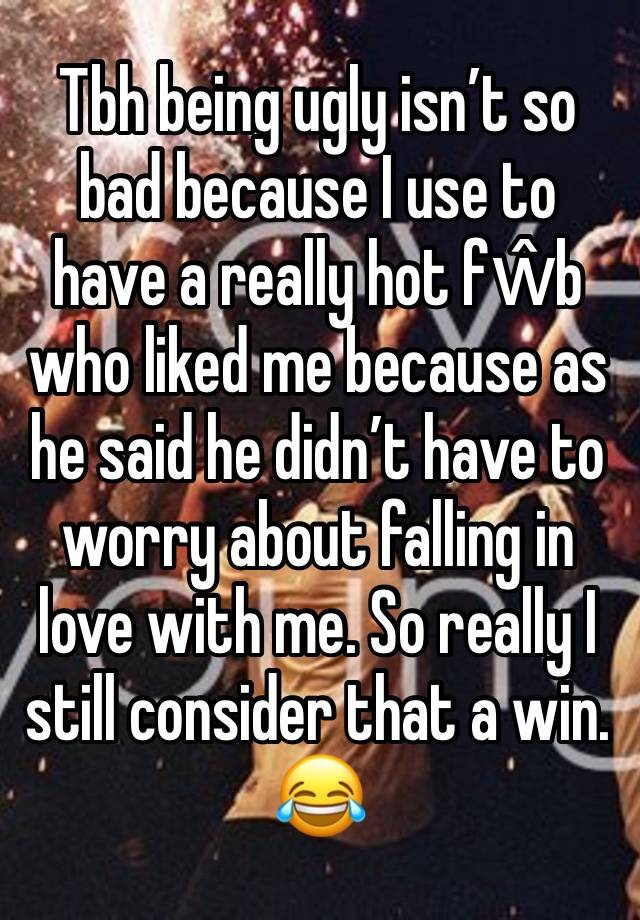 Tbh being ugly isn’t so bad because I use to have a really hot fŵb who liked me because as he said he didn’t have to worry about falling in love with me. So really I still consider that a win. 😂